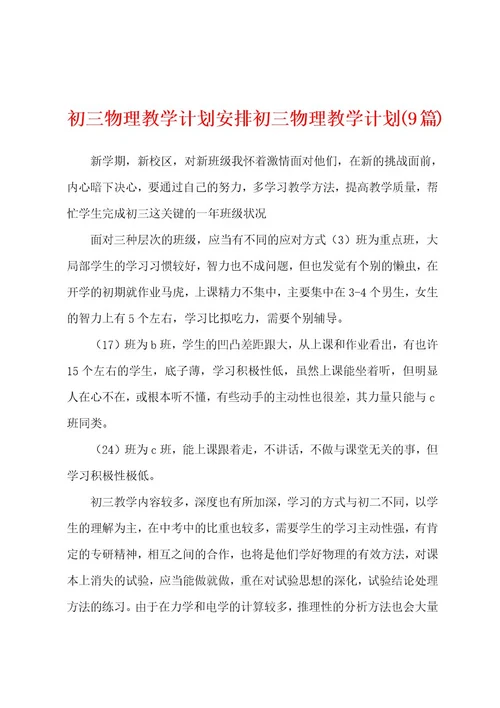 初三物理教学计划安排初三物理教学计划(9篇)

新学期，新校区，对新班级我怀着激情面对他们，在新的挑战面前，内心暗下决心，要通过自己的努力，多学习教学方法，提高教学质量，帮忙学生完成初三这关键的一年班级状况

面对三种层次的班级，应当有不同的应对方式（3）班为重点班，大局部学生的学习习惯较好，智力也不成问题，但也发觉有个别的懒虫，在开学的初期就作业马虎，上课精力不集中，主要集中在3-4个男生，女生的智力上有5个左右，学习比拟吃力，需要个别辅导。

（17）班为b班，学生的凹凸差距跟大，从上课和作业看出，有也许15个左右的学生，底子薄，学习积极性低，虽然上课能坐着听，但明显人在心不在，或根本听不懂，有些动手的主动性也很差，其力量只能与c班同类。

（24）班为c班，能上课跟着走，不讲话，不做与课堂无关的事，但学习积极性极低。

初三教学内容较多，深度也有所加深，学习的方式与初二不同，以学生的理解为主，在中考中的比重也较多，需要学生的学习主动性强，有肯定的专研精神，相互之间的合作，也将是他们学好物理的有效方法，对课本上消失的试验，应当能做就做，重在对试验思想的深化，试验结论处理方法的练习。由于在力学和电学的计算较多，推理性的分析方法也会大量